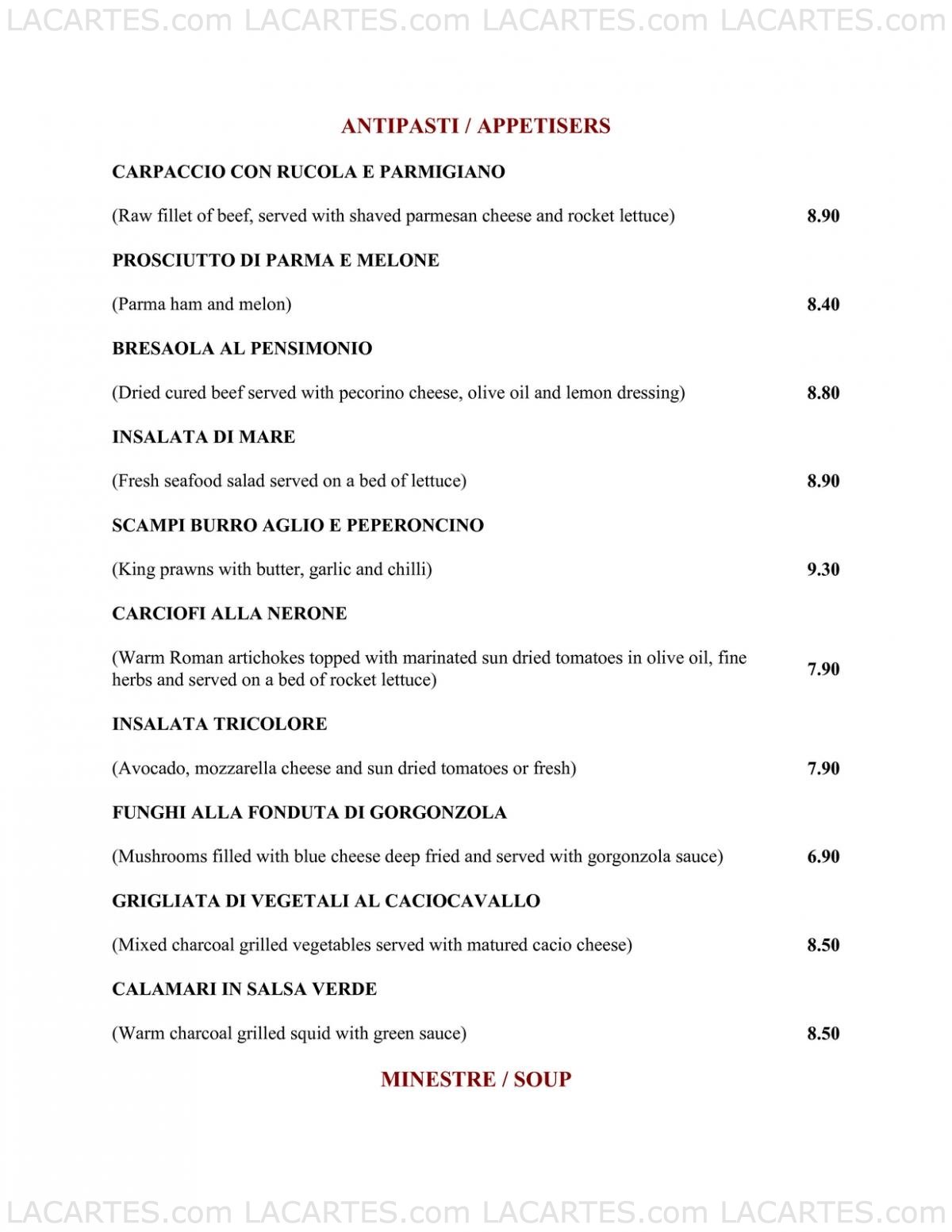 LACARTES.com LACARTES.com LACARTES.com LACARTES.com

ANTIPASTI / APPETISERS

CARPACCIO CON RUCOLA E PARMIGIANO

(Raw fillet of beef, served with shaved parmesan cheese and rocket lettuce) 8.90

PROSCIUTTO DI PARMA E MELONE

(Parma ham and melon) 8.40

BRESAOLA AL PENSIMONIO

(Dried cured beef served with pecorino cheese, olive oil and lemon dressing) 8.80

INSALATA DI MARE

(Fresh seafood salad served on a bed of lettuce) 8.90

SCAMPI BURRO AGLIO E PEPERONCINO

(King prawns with butter, garlic and chilli) 9.30

CARCIOFI ALLA NERONE

(Warm Roman artichokes topped with marinated sun dried tomatoes in olive oil, fine herbs and served on a bed of rocket lettuce) 7.90

INSALATA TRICOLORE

(Avocado, mozzarella cheese and sun dried tomatoes or fresh) 7.90

FUNGHI ALLA FONDUTA DI GORGONZOLA

(Mushrooms filled with blue cheese deep fried and served with gorgonzola sauce) 6.90

GRIGLIATA DI VEGETALI AL CACIOCAVALLO

(Mixed charcoal grilled vegetables served with matured cacio cheese) 8.50

CALAMARI IN SALSA VERDE

(Warm charcoal grilled squid with green sauce) 8.50

MINESTRE / SOUP

LACARTES.com LACARTES.com LACARTES.com LACARTES.com